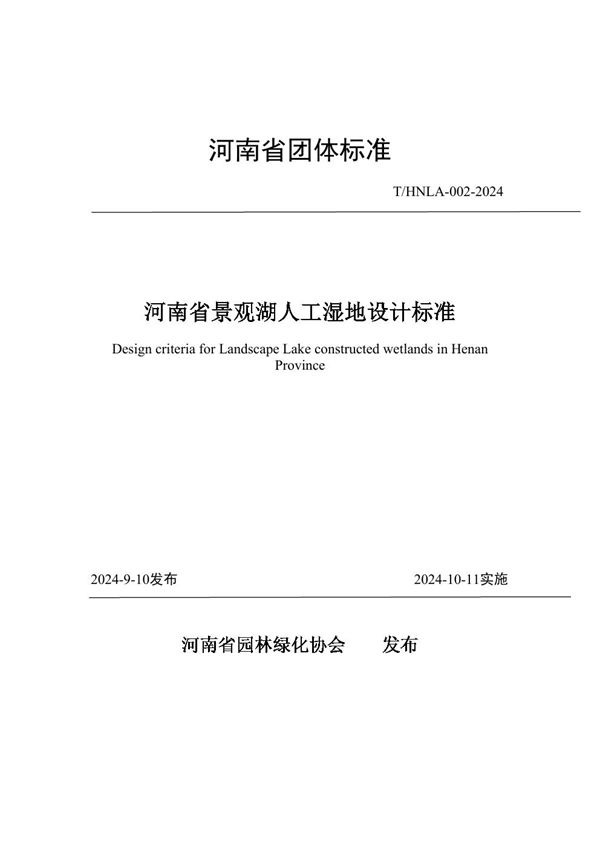 河南省团体标准

T/HNLA-002-2024

河南省景观湖人工湿地设计标准

Design criteria for Landscape Lake constructed wetlands in Henan Province

2024-9-10发布

2024-10-11实施

河南省园林绿化协会　发布